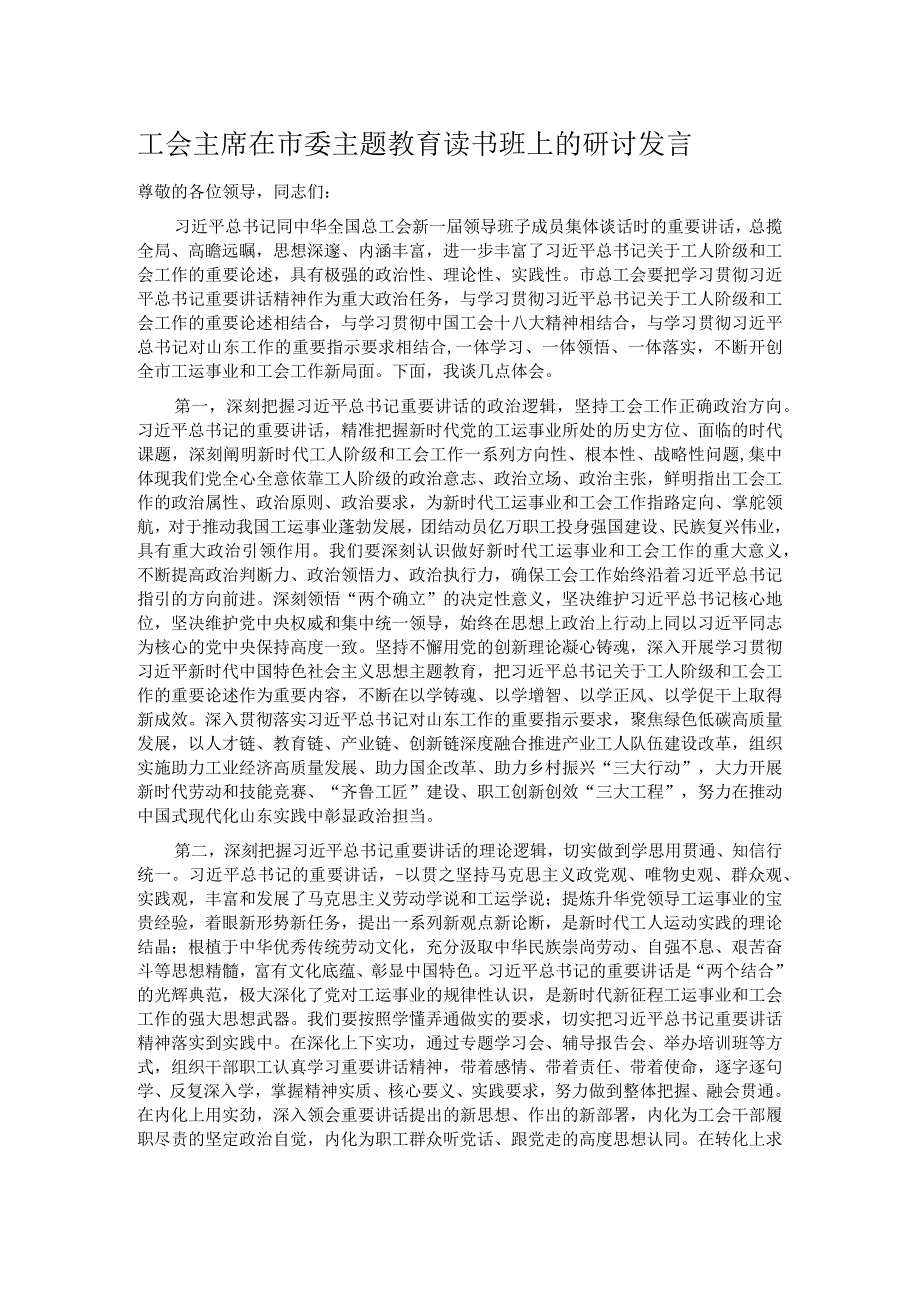 工会主席在市委主题教育读书班上的研讨发言

尊敬的各位领导，同志们：

习近平总书记同中华全国总工会新一届领导班子成员集体谈话时的重要讲话，总揽全局、高瞻远瞩，思想深邃、内涵丰富，进一步丰富了习近平总书记关于工人阶级和工会工作的重要论述，具有极强的政治性、理论性、实践性。市总工会要把学习贯彻习近平总书记重要讲话精神作为重大政治任务，与学习贯彻习近平总书记关于工人阶级和工会工作的重要论述相结合，与学习贯彻中国工会十八大精神相结合，与学习贯彻习近平总书记对山东工作的重要指示要求相结合，一体学习、一体领悟、一体落实，不断开创全市工运事业和工会工作新局面。下面，我谈几点体会。

第一，深刻把握习近平总书记重要讲话的政治逻辑，坚持工会工作正确政治方向。习近平总书记的重要讲话，精准把握新时代党的工运事业所处的历史方位、面临的时代课题，深刻阐明新时代工人阶级和工会工作一系列方向性、根本性、战略性问题，集中体现我们党全心全意依靠工人阶级的政治意志、政治立场、政治主张，鲜明指出工会工作的政治属性、政治原则、政治要求，为新时代工运事业和工会工作指路定向、掌舵领航，对于推动我国工运事业蓬勃发展，团结动员亿万职工投身强国建设、民族复兴伟业，具有重大政治引领作用。我们要深刻认识做好新时代工运事业和工会工作的重大意义，不断提高政治判断力、政治领悟力、政治执行力，确保工会工作始终沿着习近平总书记指引的方向前进。深刻领悟“两个确立”的决定性意义，坚决维护习近平总书记核心地位，坚决维护党中央权威和集中统一领导，始终在思想上政治上行动上同以习近平同志为核心的党中央保持高度一致。坚持不懈用党的创新理论凝心铸魂，深入开展学习贯彻习近平新时代中国特色社会主义思想主题教育，把习近平总书记关于工人阶级和工会工作的重要论述作为重要内容，不断在以学铸魂、以学增智、以学正风、以学促干上取得新成效。深入贯彻落实习近平总书记对山东工作的重要指示要求，聚焦绿色低碳高质量发展，以人才链、教育链、产业链、创新链深度融合推进产业工人队伍建设改革，组织实施助力工业经济高质量发展、助力国企改革、助力乡村振兴“三大行动”，大力开展新时代劳动和技能竞赛、“齐鲁工匠”建设、职工创新创效“三大工程”，努力在推动中国式现代化山东实践中彰显政治担当。

第二，深刻把握习近平总书记重要讲话的理论逻辑，切实做到学思用贯通、知信行统一。习近平总书记的重要讲话，-以贯之坚持马克思主义政党观、唯物史观、群众观、实践观，丰富和发展了马克思主义劳动学说和工运学说；提炼升华党领导工运事业的宝贵经验，着眼新形势新任务，提出一系列新观点新论断，是新时代工人运动实践的理论结晶；根植于中华优秀传统劳动文化，充分汲取中华民族崇尚劳动、自强不息、艰苦奋斗等思想精髓，富有文化底蕴、彰显中国特色。习近平总书记的重要讲话是“两个结合”的光辉典范，极大深化了党对工运事业的规律性认识，是新时代新征程工运事业和工会工作的强大思想武器。我们要按照学懂弄通做实的要求，切实把习近平总书记重要讲话精神落实到实践中。在深化上下实功，通过专题学习会、辅导报告会、举办培训班等方式，组织干部职工认真学习重要讲话精神，带着感情、带着责任、带着使命，逐字逐句学、反复深入学，掌握精神实质、核心要义、实践要求，努力做到整体把握、融会贯通。在内化上用实劲，深入领会重要讲话提出的新思想、作出的新部署，内化为工会干部履职尽责的坚定政治自觉，内化为职工群众听党话、跟党走的高度思想认同。在转化上求